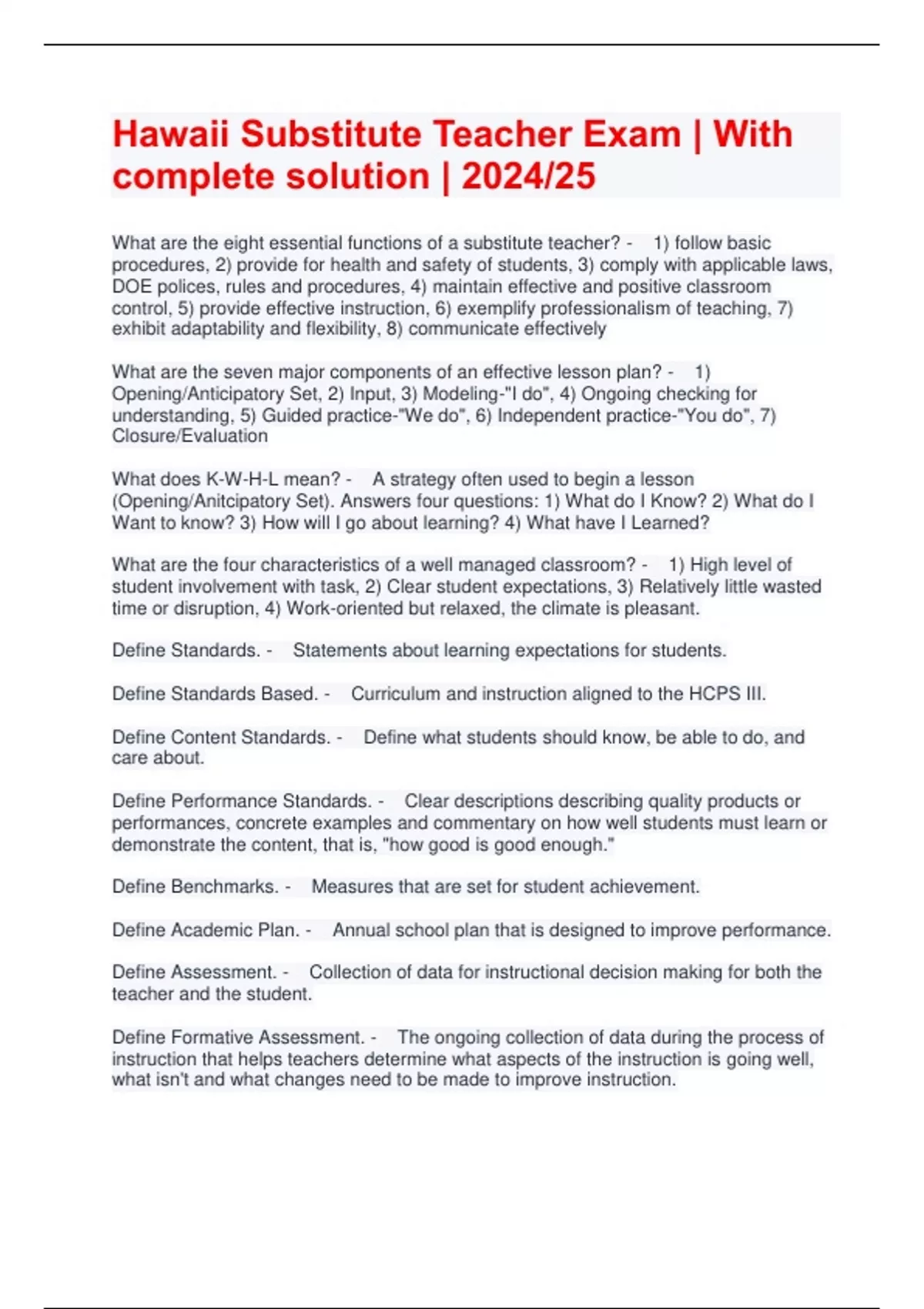 Hawaii Substitute Teacher Exam | With complete solution | 2024/25

What are the eight essential functions of a substitute teacher? - 1) follow basic procedures, 2) provide for health and safety of students, 3) comply with applicable laws, DOE polices, rules and procedures, 4) maintain effective and positive classroom control, 5) provide effective instruction, 6) exemplify professionalism of teaching, 7) exhibit adaptability and flexibility, 8) communicate effectively

What are the seven major components of an effective lesson plan? - 1) Opening/Anticipatory Set, 2) Input, 3) Modeling-"I do", 4) Ongoing checking for understanding, 5) Guided practice-"We do", 6) Independent practice-"You do", 7) Closure/Evaluation

What does K-W-H-L mean? - A strategy often used to begin a lesson (Opening/Anitcipatory Set). Answers four questions: 1) What do I Know? 2) What do I Want to know? 3) How will I go about learning? 4) What have I Learned?

What are the four characteristics of a well managed classroom? - 1) High level of student involvement with task, 2) Clear student expectations, 3) Relatively little wasted time or disruption, 4) Work-oriented but relaxed, the climate is pleasant.

Define Standards. - Statements about learning expectations for students.

Define Standards Based. - Curriculum and instruction aligned to the HCPS III.

Define Content Standards. - Define what students should know, be able to do, and care about.

Define Performance Standards. - Clear descriptions describing quality products or performances, concrete examples and commentary on how well students must learn or demonstrate the content, that is, "how good is good enough."

Define Benchmarks. - Measures that are set for student achievement.

Define Academic Plan. - Annual school plan that is designed to improve performance.

Define Assessment. - Collection of data for instructional decision making for both the teacher and the student.

Define Formative Assessment. - The ongoing collection of data during the process of instruction that helps teachers determine what aspects of the instruction is going well, what isn't and what changes need to be made to improve instruction.